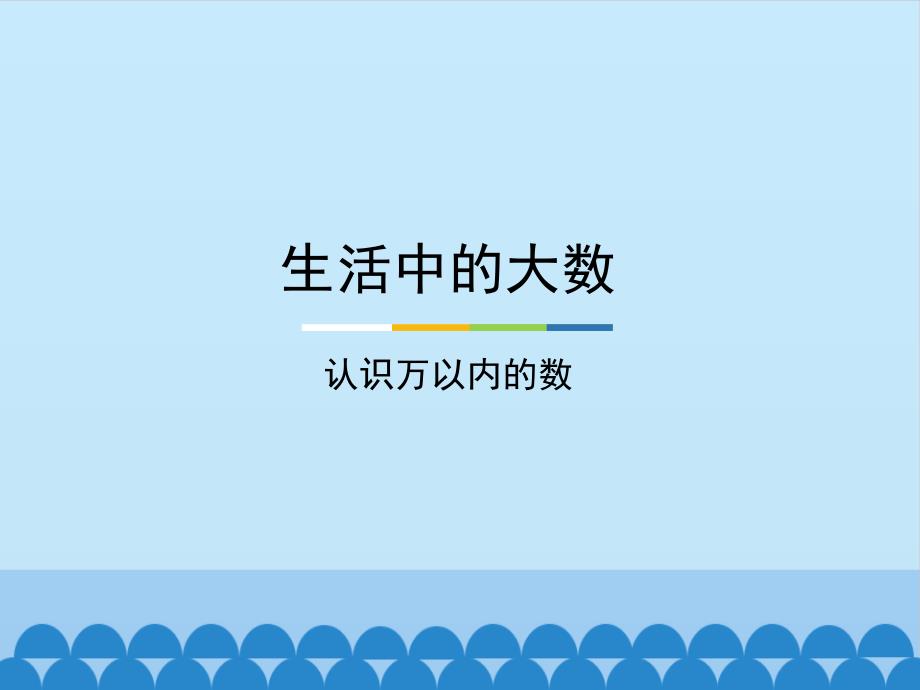 生活中的大数

认识万以内的数